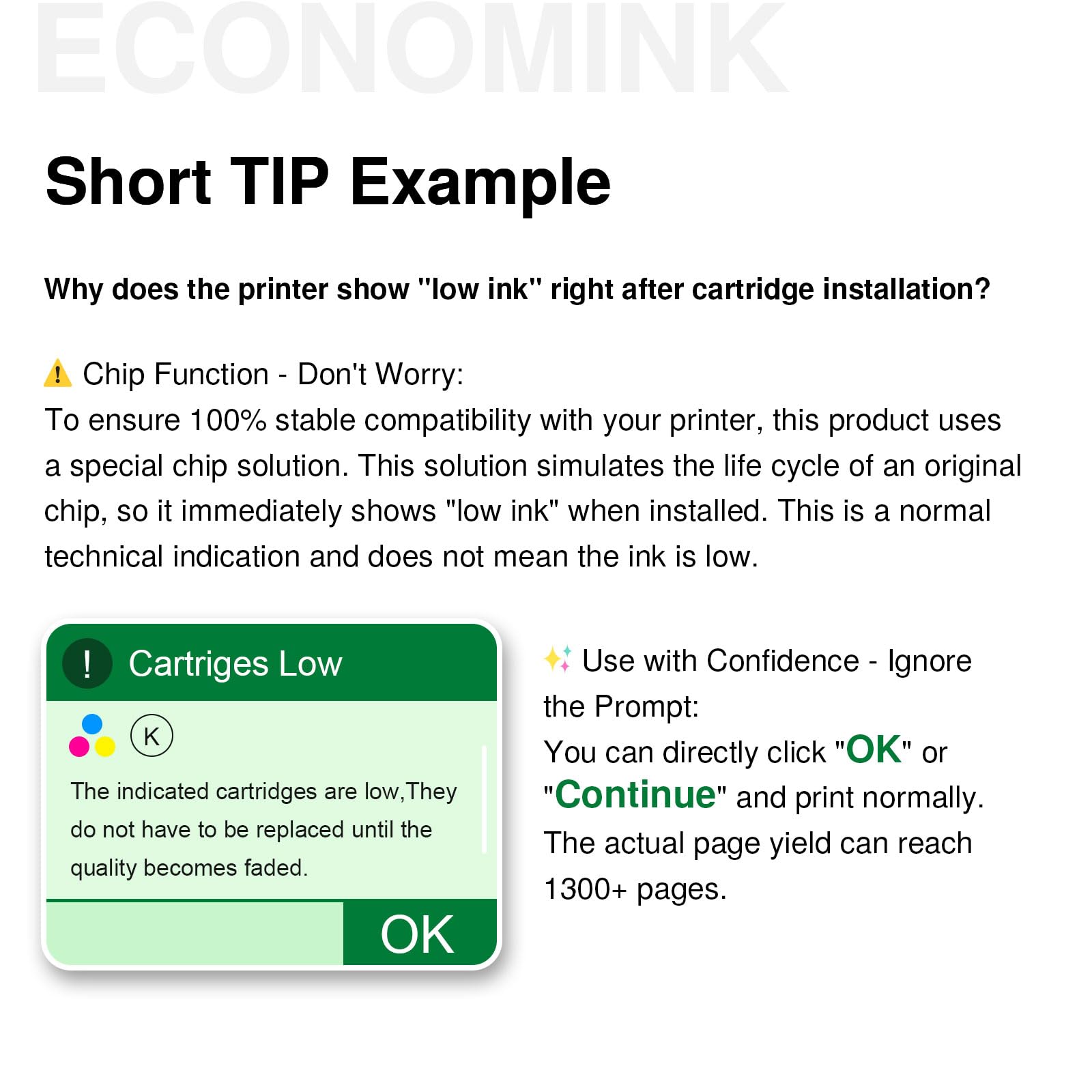 ECONOMINK

Short TIP Example

Why does the printer show "low ink" right after cartridge installation?

⚠ Chip Function - Don't Worry:
To ensure 100% stable compatibility with your printer, this product uses a special chip solution. This solution simulates the life cycle of an original chip, so it immediately shows "low ink" when installed. This is a normal technical indication and does not mean the ink is low.

! Cartriges Low

K

The indicated cartridges are low,They do not have to be replaced until the quality becomes faded.

OK

✨ Use with Confidence - Ignore the Prompt:
You can directly click "OK" or "Continue" and print normally. The actual page yield can reach 1300+ pages.